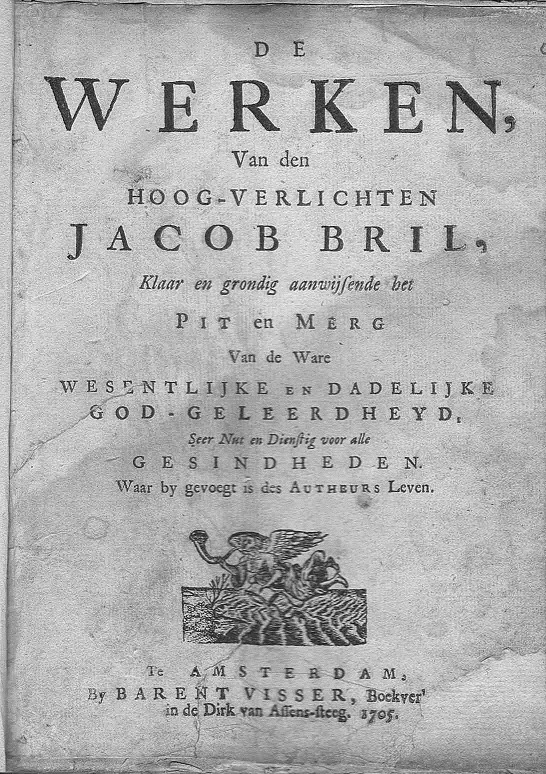 DE

WERKEN,

Van den

HOOG-VERLICHTEN

JACOB BRIL,

Klaar en grondig aanwijsende het

PIT en MERG

Van de Ware

WESENTLIJKE EN DADELIJKE GOD-GELEERDHEYD,

Seer Nut en Dienstig voor alle

GESINDHEDEN.

Waar by gevoegt is des AUTHEURS Leven.

Te AMSTERDAM,
By BARENT VISSER, Boekver' in de Dirk van Assens-steeg. 1705.